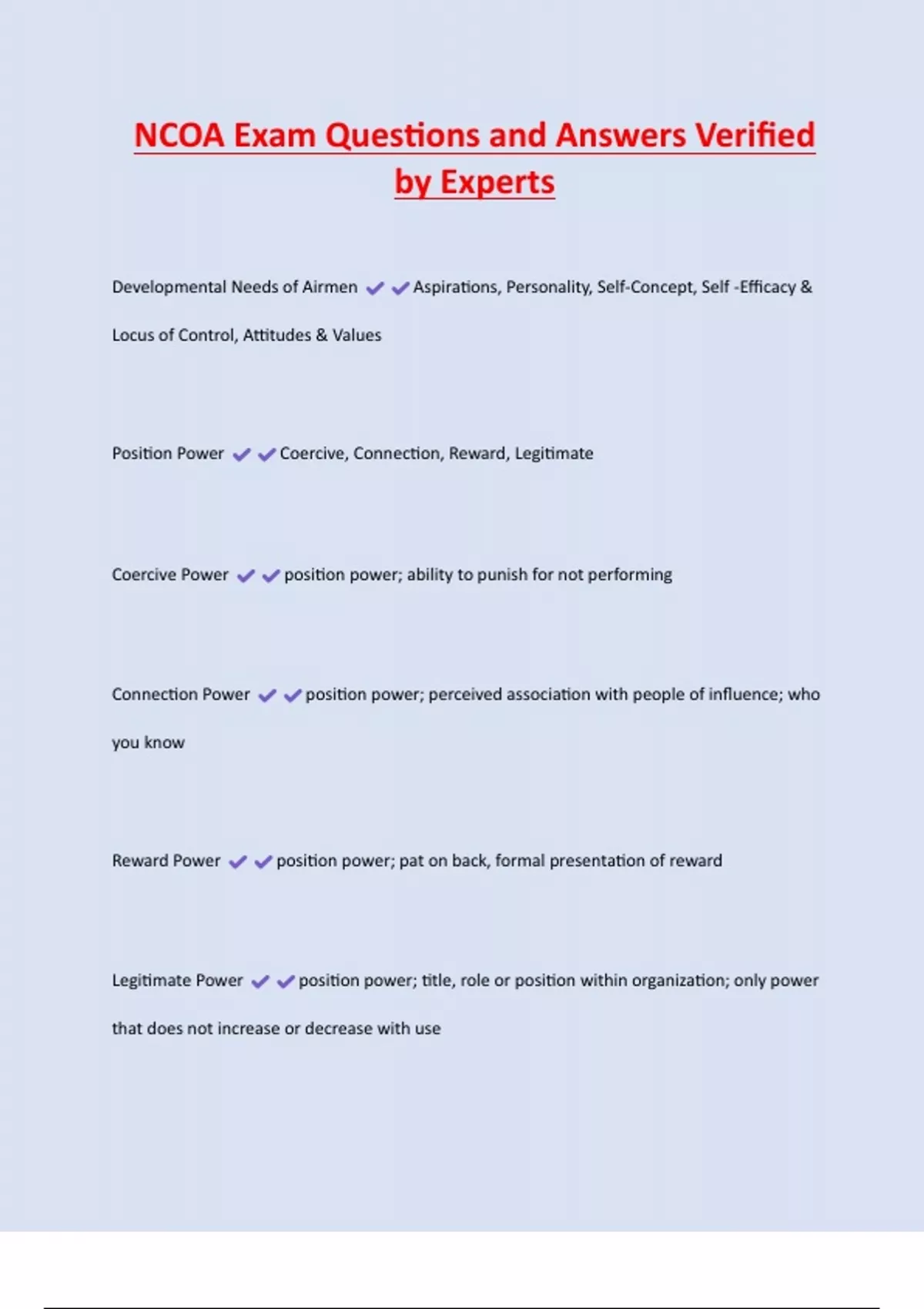 NCOA Exam Questions and Answers Verified by Experts

Developmental Needs of Airmen ✔✔Aspirations, Personality, Self-Concept, Self -Efficacy & Locus of Control, Attitudes & Values

Position Power ✔✔Coercive, Connection, Reward, Legitimate

Coercive Power ✔✔position power; ability to punish for not performing

Connection Power ✔✔position power; perceived association with people of influence; who you know

Reward Power ✔✔position power; pat on back, formal presentation of reward

Legitimate Power ✔✔position power; title, role or position within organization; only power that does not increase or decrease with use